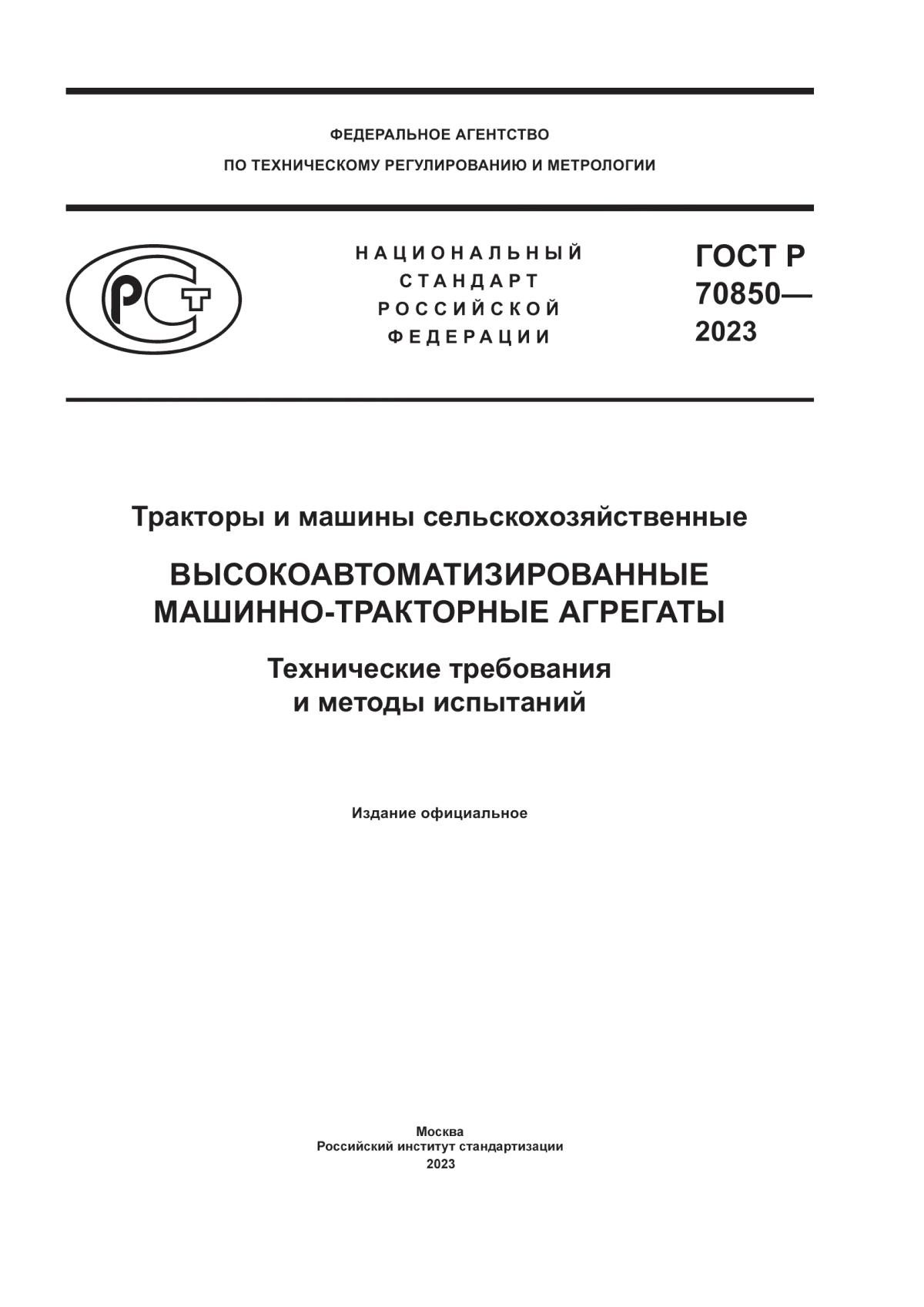 ФЕДЕРАЛЬНОЕ АГЕНТСТВО
ПО ТЕХНИЧЕСКОМУ РЕГУЛИРОВАНИЮ И МЕТРОЛОГИИ

РСТ

НАЦИОНАЛЬНЫЙ
СТАНДАРТ
РОССИЙСКОЙ
ФЕДЕРАЦИИ

ГОСТ Р
70850—
2023

Тракторы и машины сельскохозяйственные

ВЫСОКОАВТОМАТИЗИРОВАННЫЕ
МАШИННО-ТРАКТОРНЫЕ АГРЕГАТЫ

Технические требования
и методы испытаний

Издание официальное

Москва
Российский институт стандартизации
2023